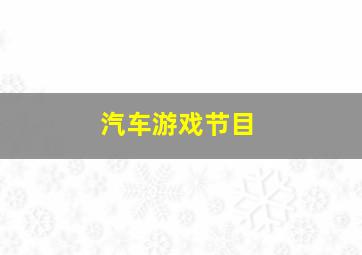 汽车游戏节目